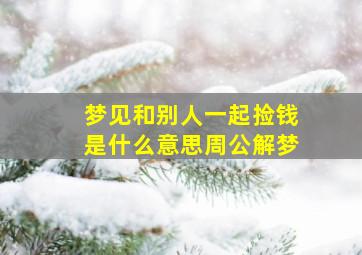 梦见和别人一起捡钱
是什么意思周公解梦